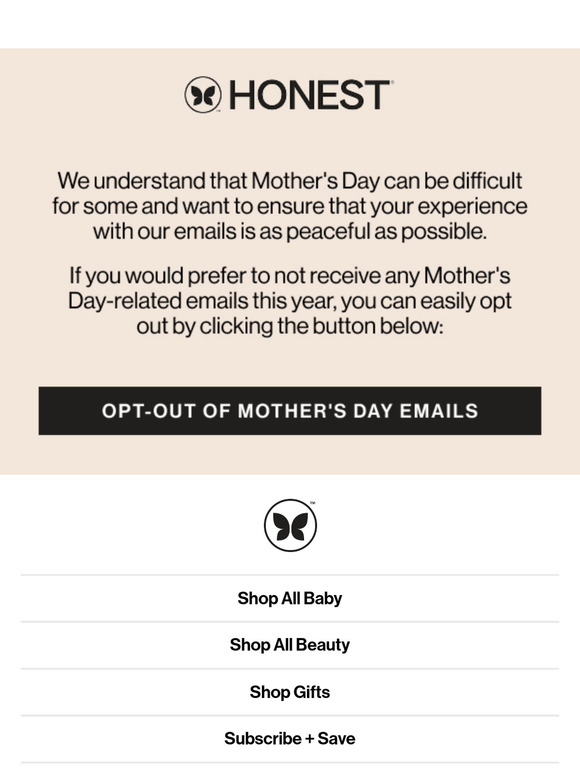 HONEST

We understand that Mother's Day can be difficult for some and want to ensure that your experience with our emails is as peaceful as possible.

If you would prefer to not receive any Mother's Day-related emails this year, you can easily opt out by clicking the button below:

OPT-OUT OF MOTHER'S DAY EMAILS

Shop All Baby

Shop All Beauty

Shop Gifts

Subscribe + Save